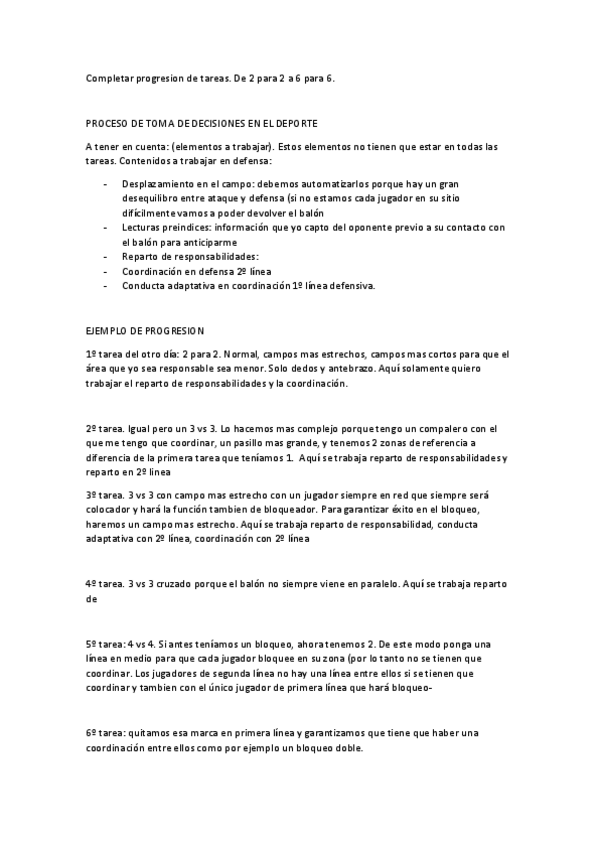 Completar progresion de tareas. De 2 para 2 a 6 para 6.

PROCESO DE TOMA DE DECISIONES EN EL DEPORTE

A tener en cuenta: (elementos a trabajar). Estos elementos no tienen que estar en todas las tareas. Contenidos a trabajar en defensa:

- Desplazamiento en el campo: debemos automatizarlos porque hay un gran desequilibro entre ataque y defensa (si no estamos cada jugador en su sitio difícilmente vamos a poder devolver el balón
- Lecturas preindices: información que yo capto del oponente previo a su contacto con el balón para anticiparme
- Reparto de responsabilidades:
- Coordinación en defensa 2º línea
- Conducta adaptativa en coordinación 1º línea defensiva.

EJEMPLO DE PROGRESION

1º tarea del otro día: 2 para 2. Normal, campos mas estrechos, campos mas cortos para que el área que yo sea responsable sea menor. Solo dedos y antebrazo. Aquí solamente quiero trabajar el reparto de responsabilidades y la coordinación.

2º tarea. Igual pero un 3 vs 3. Lo hacemos mas complejo porque tengo un compalero con el que me tengo que coordinar, un pasillo mas grande, y tenemos 2 zonas de referencia a diferencia de la primera tarea que teníamos 1. Aquí se trabaja reparto de responsabilidades y reparto en 2º línea

3º tarea. 3 vs 3 con campo mas estrecho con un jugador siempre en red que siempre será colocador y hará la función tambien de bloqueador. Para garantizar éxito en el bloqueo, haremos un campo mas estrecho. Aquí se trabaja reparto de responsabilidad, conducta adaptativa con 2º línea, coordinación con 2º línea

4º tarea. 3 vs 3 cruzado porque el balón no siempre viene en paralelo. Aquí se trabaja reparto de

5º tarea: 4 vs 4. Si antes teníamos un bloqueo, ahora tenemos 2. De este modo ponga una línea en medio para que cada jugador bloquee en su zona (por lo tanto no se tienen que coordinar. Los jugadores de segunda línea no hay una línea entre ellos si se tienen que coordinar y tambien con el único jugador de primera línea que hará bloqueo-

6º tarea: quitamos esa marca en primera línea y garantizamos que tiene que haber una coordinación entre ellos como por ejemplo un bloqueo doble.